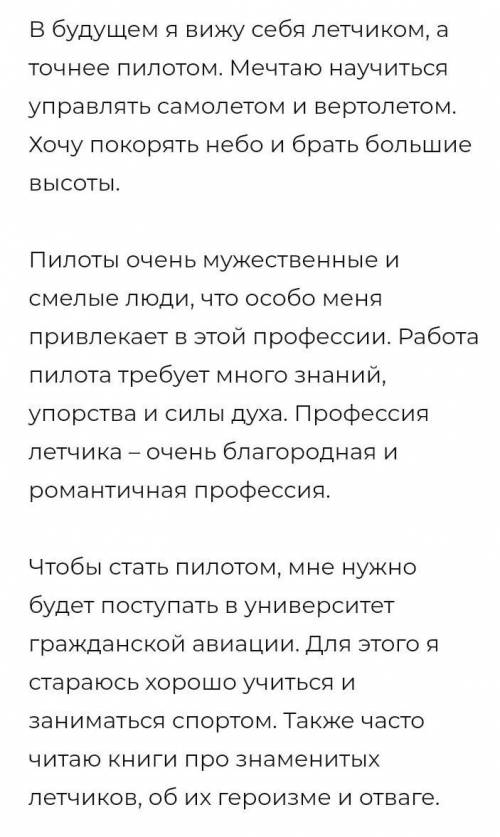 В будущем я вижу себя летчиком, а точнее пилотом. Мечтаю научиться управлять самолетом и вертолетом. Хочу покорять небо и брать большие высоты.

Пилоты очень мужественные и смелые люди, что особо меня привлекает в этой профессии. Работа пилота требует много знаний, упорства и силы духа. Профессия летчика – очень благородная и романтичная профессия.

Чтобы стать пилотом, мне нужно будет поступать в университет гражданской авиации. Для этого я стараюсь хорошо учиться и заниматься спортом. Также часто читаю книги про знаменитых летчиков, об их героизме и отваге.